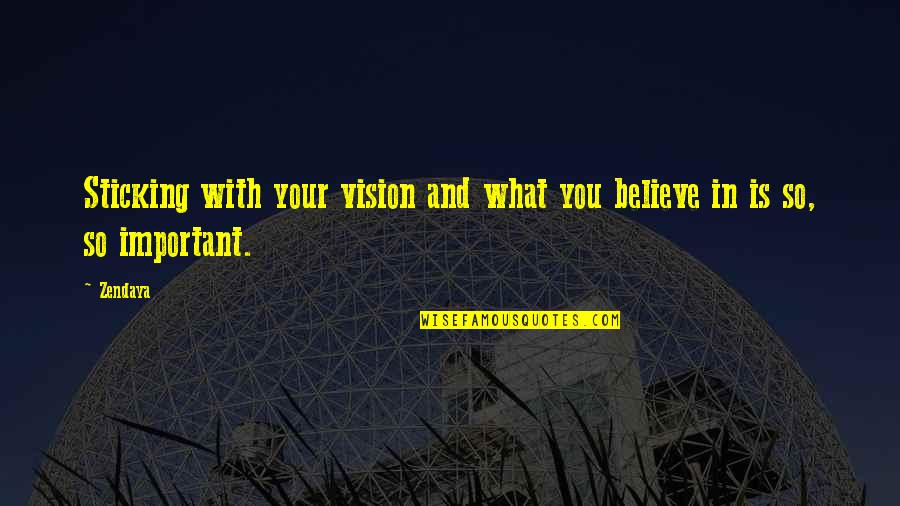 Sticking with your vision and what you believe in is so, so important.

~ Zendaya

WISEFAMOUSQUOTES.COM